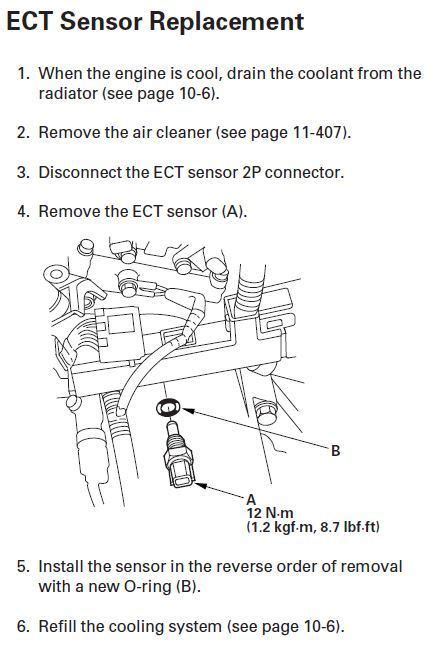 ECT Sensor Replacement

1. When the engine is cool, drain the coolant from the radiator (see page 10-6).

2. Remove the air cleaner (see page 11-407).

3. Disconnect the ECT sensor 2P connector.

4. Remove the ECT sensor (A).

B

A
12 N·m
(1.2 kgf·m, 8.7 lbf·ft)

5. Install the sensor in the reverse order of removal with a new O-ring (B).

6. Refill the cooling system (see page 10-6).